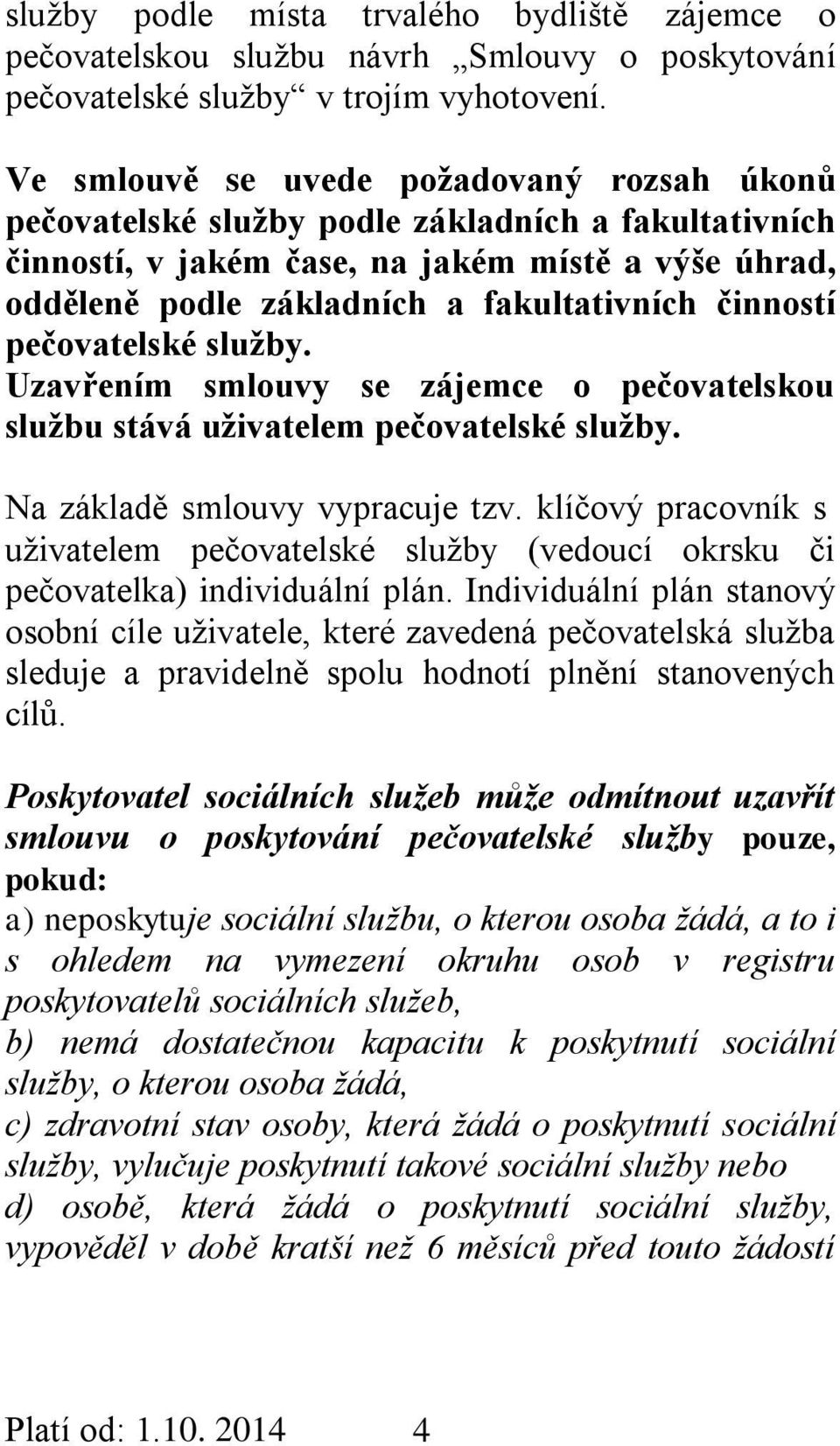 služby podle místa trvalého bydliště zájemce o pečovatelskou službu návrh „Smlouvy o poskytování pečovatelské služby“ v trojím vyhotovení.

Ve smlouvě se uvede požadovaný rozsah úkonů pečovatelské služby podle základních a fakultativních činností, v jakém čase, na jakém místě a výše úhrad, odděleně podle základních a fakultativních činností pečovatelské služby.
Uzavřením smlouvy se zájemce o pečovatelskou službu stává uživatelem pečovatelské služby.

Na základě smlouvy vypracuje tzv. klíčový pracovník s uživatelem pečovatelské služby (vedoucí okrsku či pečovatelka) individuální plán. Individuální plán stanový osobní cíle uživatele, které zavedená pečovatelská služba sleduje a pravidelně spolu hodnotí plnění stanovených cílů.

Poskytovatel sociálních služeb může odmítnout uzavřít smlouvu o poskytování pečovatelské služby pouze, pokud:
a) neposkytuje sociální službu, o kterou osoba žádá, a to i s ohledem na vymezení okruhu osob v registru poskytovatelů sociálních služeb,
b) nemá dostatečnou kapacitu k poskytnutí sociální služby, o kterou osoba žádá,
c) zdravotní stav osoby, která žádá o poskytnutí sociální služby, vylučuje poskytnutí takové sociální služby nebo
d) osobě, která žádá o poskytnutí sociální služby, vypověděl v době kratší než 6 měsíců před touto žádostí

Platí od: 1.10. 2014 4